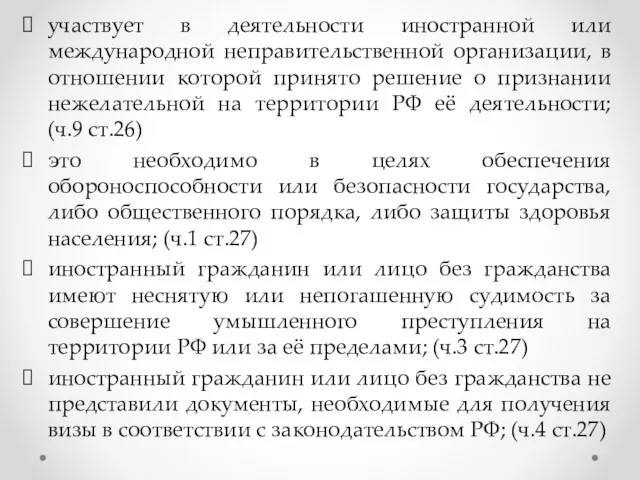 участвует в деятельности иностранной или международной неправительственной организации, в отношении которой принято решение о признании нежелательной на территории РФ её деятельности; (ч.9 ст.26)

это необходимо в целях обеспечения обороноспособности или безопасности государства, либо общественного порядка, либо защиты здоровья населения; (ч.1 ст.27)

иностранный гражданин или лицо без гражданства имеют неснятую или непогашенную судимость за совершение умышленного преступления на территории РФ или за её пределами; (ч.3 ст.27)

иностранный гражданин или лицо без гражданства не представили документы, необходимые для получения визы в соответствии с законодательством РФ; (ч.4 ст.27)